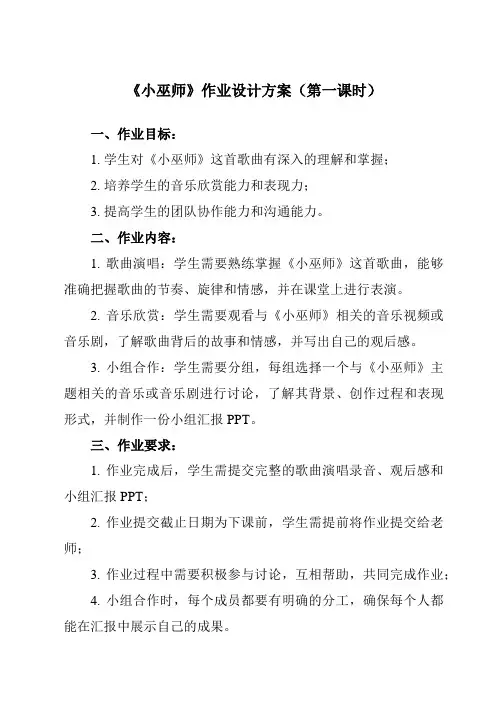 《小巫师》作业设计方案（第一课时）

一、作业目标：

1. 学生对《小巫师》这首歌曲有深入的理解和掌握；

2. 培养学生的音乐欣赏能力和表现力；

3. 提高学生的团队协作能力和沟通能力。

二、作业内容：

1. 歌曲演唱：学生需要熟练掌握《小巫师》这首歌曲，能够准确把握歌曲的节奏、旋律和情感，并在课堂上进行表演。

2. 音乐欣赏：学生需要观看与《小巫师》相关的音乐视频或音乐剧，了解歌曲背后的故事和情感，并写出自己的观后感。

3. 小组合作：学生需要分组，每组选择一个与《小巫师》主题相关的音乐或音乐剧进行讨论，了解其背景、创作过程和表现形式，并制作一份小组汇报 PPT。

三、作业要求：

1. 作业完成后，学生需提交完整的歌曲演唱录音、观后感和小组汇报 PPT；

2. 作业提交截止日期为下课前，学生需提前将作业提交给老师；

3. 作业过程中需要积极参与讨论，互相帮助，共同完成作业；

4. 小组合作时，每个成员都要有明确的分工，确保每个人都能在汇报中展示自己的成果。